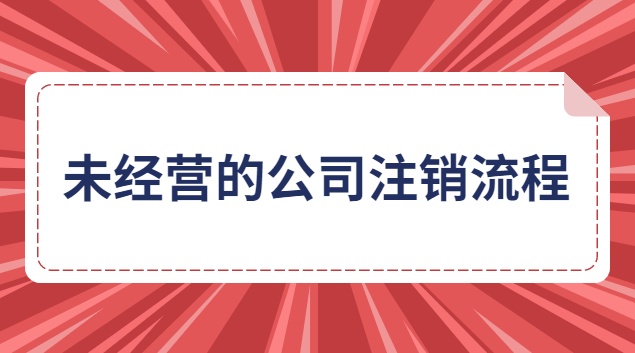 未经营的公司注销流程